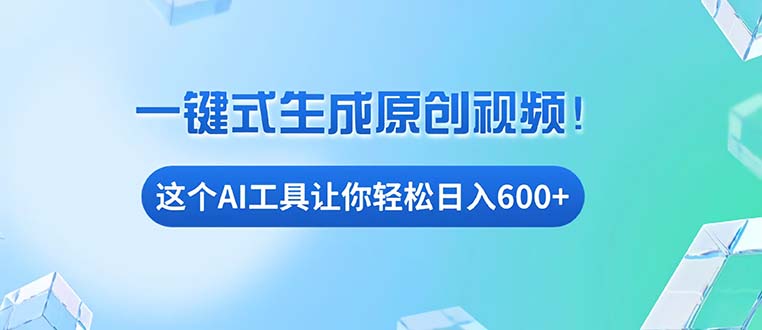 一键式生成原创视频！

这个AI工具让你轻松日入600+